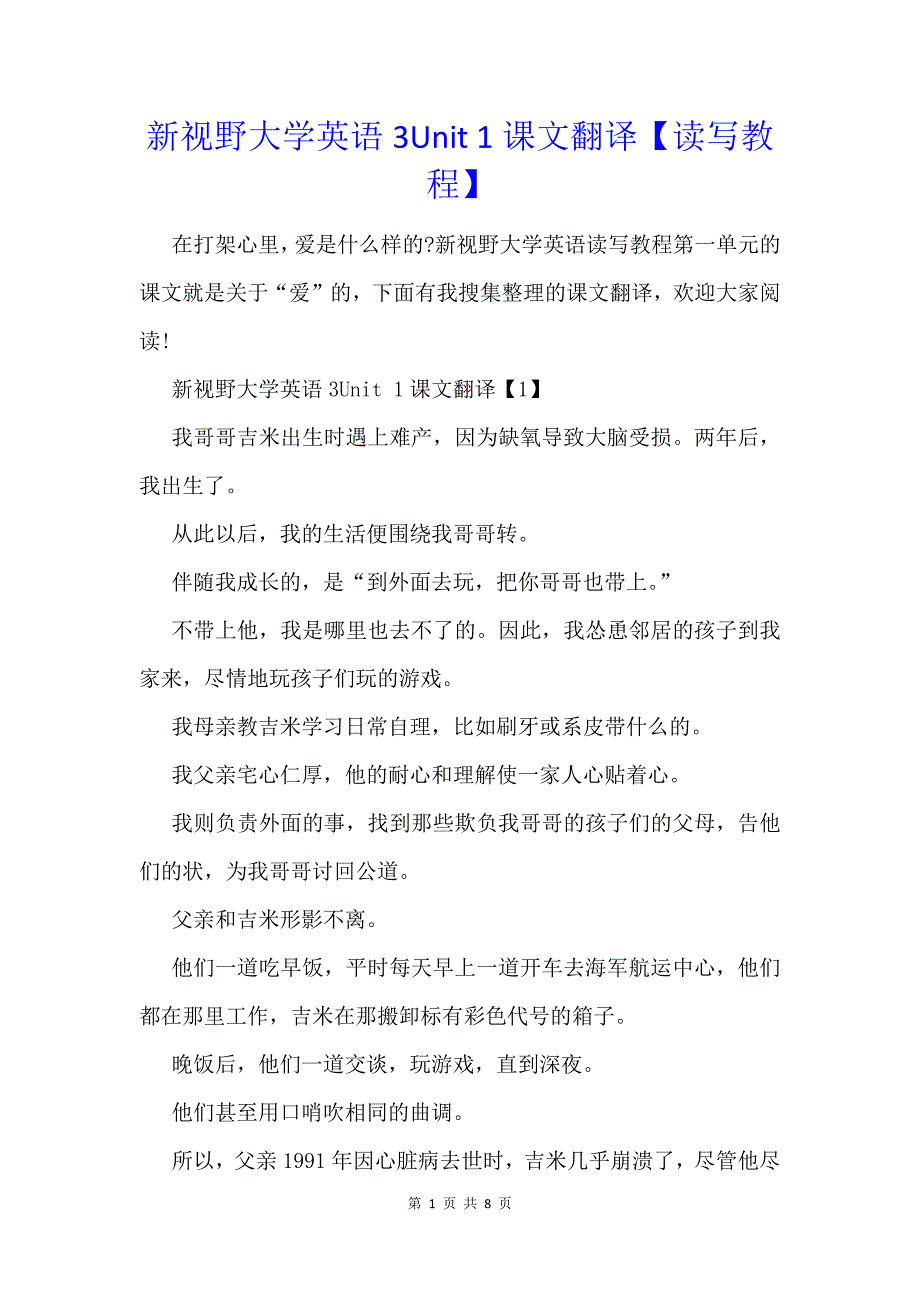 新视野大学英语 3Unit 1 课文翻译【读写教程】

在打架心里，爱是什么样的?新视野大学英语读写教程第一单元的课文就是关于“爱”的，下面有我搜集整理的课文翻译，欢迎大家阅读!

新视野大学英语 3Unit 1 课文翻译【1】

我哥哥吉米出生时遇上难产，因为缺氧导致大脑受损。两年后，我出生了。

从此以后，我的生活便围绕我哥哥转。

伴随我成长的，是“到外面去玩，把你哥哥也带上。”

不带上他，我是哪里也去不了的。因此，我怂恿邻居的孩子到我家来，尽情地玩孩子们玩的游戏。

我母亲教吉米学习日常自理，比如刷牙或系皮带什么的。

我父亲宅心仁厚，他的耐心和理解使一家人心贴着心。

我则负责外面的事，找到那些欺负我哥哥的孩子们的父母，告他们的状，为我哥哥讨回公道。

父亲和吉米形影不离。

他们一道吃早饭，平时每天早上一道开车去海军航运中心，他们都在那里工作，吉米在那搬卸标有彩色代号的箱子。

晚饭后，他们一道交谈，玩游戏，直到深夜。

他们甚至用口哨吹相同的曲调。

所以，父亲 1991 年因心脏病去世时，吉米几乎崩溃了，尽管他尽

第 1 页 共 8 页